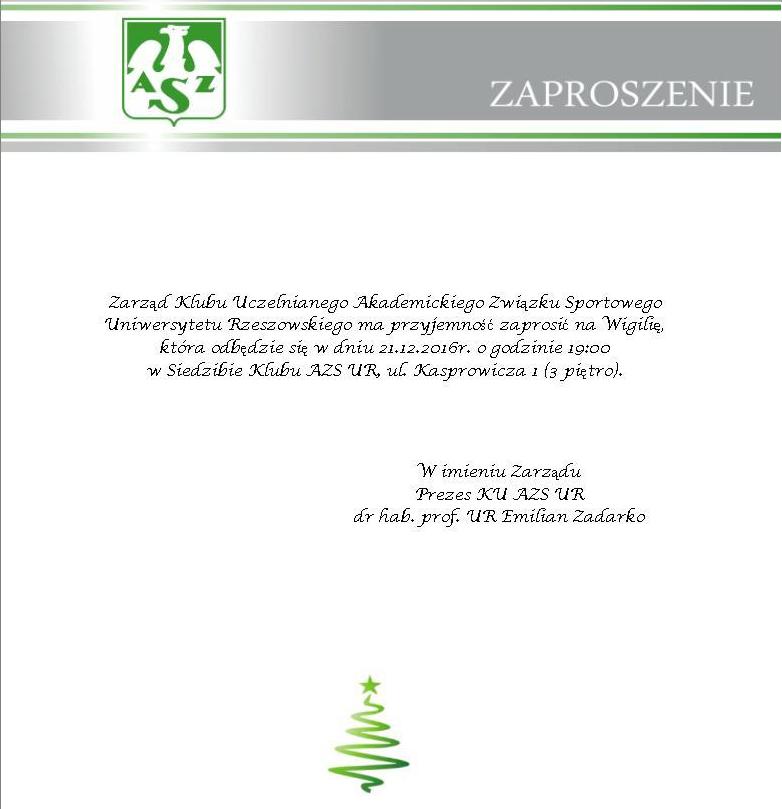 AZS

ZAPROSZENIE

Zarząd Klubu Uczelnianego Akademickiego Związku Sportowego Uniwersytetu Rzeszowskiego ma przyjemność zaprosić na Wigilię, która odbędzie się w dniu 21.12.2016r. o godzinie 19:00 w Siedzibie Klubu AZS UR, ul. Kasprowicza 1 (3 piętro).

W imieniu Zarządu
Prezes KU AZS UR
dr hab. prof. UR Emilian Zadarko